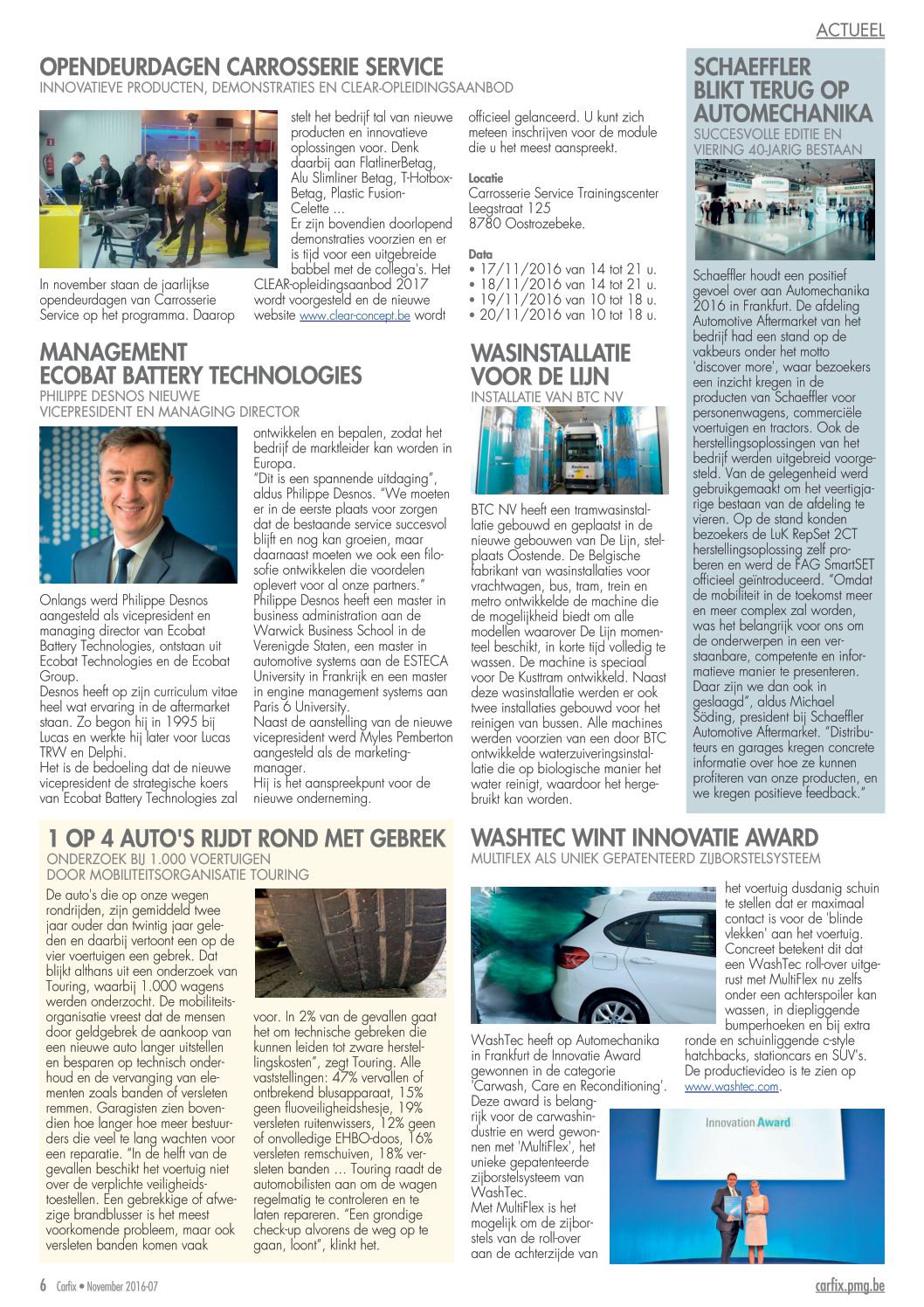 ACTUEEL

OPENDEURDAGEN CARROSSERIE SERVICE
INNOVATIEVE PRODUCTEN, DEMONSTRATIES EN CLEAR-OPLEIDINGSAANBOD

In november staan de jaarlijkse opendeurdagen van Carrosserie Service op het programma. Daarop stelt het bedrijf tal van nieuwe producten en innovatieve oplossingen voor. Denk daarbij aan FlatlinerBetag, Alu Slimliner Betag, T-Hotbox-Betag, Plastic Fusion-Celette ...
Er zijn bovendien doorlopend demonstraties voorzien en er is tijd voor een uitgebreide babbel met de collega's. Het CLEAR-opleidingsaanbod 2017 wordt voorgesteld en de nieuwe website www.clear-concept.be wordt officieel gelanceerd. U kunt zich meteen inschrijven voor de module die u het meest aanspreekt.

Locatie
Carrosserie Service Trainingscenter
Leegstraat 125
8780 Oostrozebeke.

Data
• 17/11/2016 van 14 tot 21 u.
• 18/11/2016 van 14 tot 21 u.
• 19/11/2016 van 10 tot 18 u.
• 20/11/2016 van 10 tot 18 u.

MANAGEMENT ECOBAT BATTERY TECHNOLOGIES
PHILIPPE DESNOS NIEUWE VICEPRESIDENT EN MANAGING DIRECTOR

Onlangs werd Philippe Desnos aangesteld als vicepresident en managing director van Ecobat Battery Technologies, ontstaan uit Ecobat Technologies en de Ecobat Group.
Desnos heeft op zijn curriculum vitae heel wat ervaring in de aftermarket staan. Zo begon hij in 1995 bij Lucas en werkte hij later voor Lucas TRW en Delphi.
Het is de bedoeling dat de nieuwe vicepresident de strategische koers van Ecobat Battery Technologies zal ontwikkelen en bepalen, zodat het bedrijf de marktleider kan worden in Europa.
"Dit is een spannende uitdaging", aldus Philippe Desnos. "We moeten er in de eerste plaats voor zorgen dat de bestaande service succesvol blijft en nog kan groeien, maar daarnaast moeten we ook een filosofie ontwikkelen die voordelen oplevert voor al onze partners."
Philippe Desnos heeft een master in business administration aan de Warwick Business School in de Verenigde Staten, een master in automotive systems aan de ESTECA University in Frankrijk en een master in engine management systems aan Paris 6 University.
Naast de aanstelling van de nieuwe vicepresident werd Myles Pemberton aangesteld als de marketingmanager.
Hij is het aanspreekpunt voor de nieuwe onderneming.

WASINSTALLATIE VOOR DE LIJN
INSTALLATIE VAN BTC NV

BTC NV heeft een tramwasinstallatie gebouwd en geplaatst in de nieuwe gebouwen van De Lijn, stelplaats Oostende. De Belgische fabrikant van wasinstallaties voor vrachtwagen, bus, tram, trein en metro ontwikkelde de machine die de mogelijkheid biedt om alle modellen waarover De Lijn momenteel beschikt, in korte tijd volledig te wassen. De machine is speciaal voor De Kusttram ontwikkeld. Naast deze wasinstallatie werden er ook twee installaties gebouwd voor het reinigen van bussen. Alle machines werden voorzien van een door BTC ontwikkelde waterzuiveringsinstallatie die op biologische manier het water reinigt, waardoor het hergebruikt kan worden.

SCHAEFFLER BLIKT TERUG OP AUTOMECHANIKA
SUCCESVOLLE EDITIE EN VIERING 40-JARIG BESTAAN

Schaeffler houdt een positief gevoel over aan Automechanika 2016 in Frankfurt. De afdeling Automotive Aftermarket van het bedrijf had een stand op de vakbeurs onder het motto 'discover more', waar bezoekers een inzicht kregen in de producten van Schaeffler voor personenwagens, commerciële voertuigen en tractors. Ook de herstellingsoplossingen van het bedrijf werden uitgebreid voorgesteld. Van de gelegenheid werd gebruikgemaakt om het veertigjarige bestaan van de afdeling te vieren. Op de stand konden bezoekers de LuK RepSet 2CT herstellingsoplossing zelf proberen en werd de FAG SmartSET officieel geïntroduceerd. "Omdat de mobiliteit in de toekomst meer en meer complex zal worden, was het belangrijk voor ons om de onderwerpen in een verstaanbare, competente en informatieve manier te presenteren. Daar zijn we dan ook in geslaagd", aldus Michael Söding, president bij Schaeffler Automotive Aftermarket. "Distributeurs en garages kregen concrete informatie over hoe ze kunnen profiteren van onze producten, en we kregen positieve feedback."

1 OP 4 AUTO'S RIJDT ROND MET GEBREK
ONDERZOEK BIJ 1.000 VOERTUIGEN DOOR MOBILITEITSORGANISATIE TOURING

De auto's die op onze wegen rondrijden, zijn gemiddeld twee jaar ouder dan twintig jaar geleden en daarbij vertoont een op de vier voertuigen een gebrek. Dat blijkt althans uit een onderzoek van Touring, waarbij 1.000 wagens werden onderzocht. De mobiliteitsorganisatie vreest dat de mensen door geldgebrek de aankoop van een nieuwe auto langer uitstellen en besparen op technisch onderhoud en de vervanging van elementen zoals banden of versleten remmen. Garagisten zien bovendien hoe langer hoe meer bestuurders die veel te lang wachten voor een reparatie. "In de helft van de gevallen beschikt het voertuig niet over de verplichte veiligheidstoestellen. Een gebrekkige of afwezige brandblusser is het meest voorkomende probleem, maar ook versleten banden komen vaak voor. In 2% van de gevallen gaat het om technische gebreken die kunnen leiden tot zware herstellingskosten", zegt Touring. Alle vaststellingen: 47% vervallen of ontbrekend blusapparaat, 15% geen fluoveiligheidshesje, 19% versleten ruitenwissers, 12% geen of onvolledige EHBO-doos, 16% versleten remschuiven, 18% versleten banden ... Touring raadt de automobilisten aan om de wagen regelmatig te controleren en te laten repareren. "Een grondige check-up alvorens de weg op te gaan, loont", klinkt het.

WASHTEC WINT INNOVATIE AWARD
MULTIFLEX ALS UNIEK GEPATENTEERD ZIJBORSTELSYSTEEM

WashTec heeft op Automechanika in Frankfurt de Innovatie Award gewonnen in de categorie 'Carwash, Care en Reconditioning'. Deze award is belangrijk voor de carwashindustrie en werd gewonnen met 'MultiFlex', het unieke gepatenteerde zijborstelsysteem van WashTec.
Met MultiFlex is het mogelijk om de zijborstels van de roll-over aan de achterzijde van het voertuig dusdanig schuin te stellen dat er maximaal contact is voor de 'blinde vlekken' aan het voertuig. Concreet betekent dit dat een WashTec roll-over uitgerust met MultiFlex nu zelfs onder een achterspoiler kan wassen, in diepliggende bumperhoeken en bij extra ronde en schuinliggende c-style hatchbacks, stationcars en SUV's. De productievideo is te zien op www.washtec.com.

Innovation Award

6 Carfix • November 2016-07
carfix.pmg.be